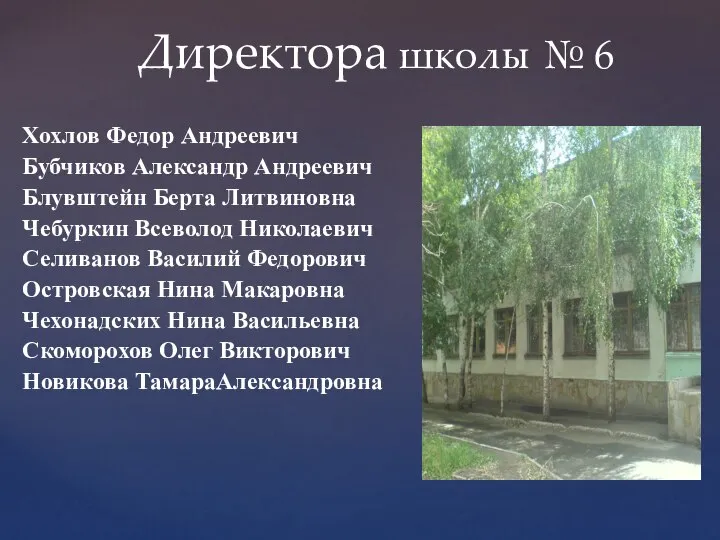 Директора школы № 6

Хохлов Федор Андреевич
Бубчиков Александр Андреевич
Блувштейн Берта Литвиновна
Чебуркин Всеволод Николаевич
Селиванов Василий Федорович
Островская Нина Макаровна
Чехонадских Нина Васильевна
Скоморохов Олег Викторович
Новикова ТамараАлександровна